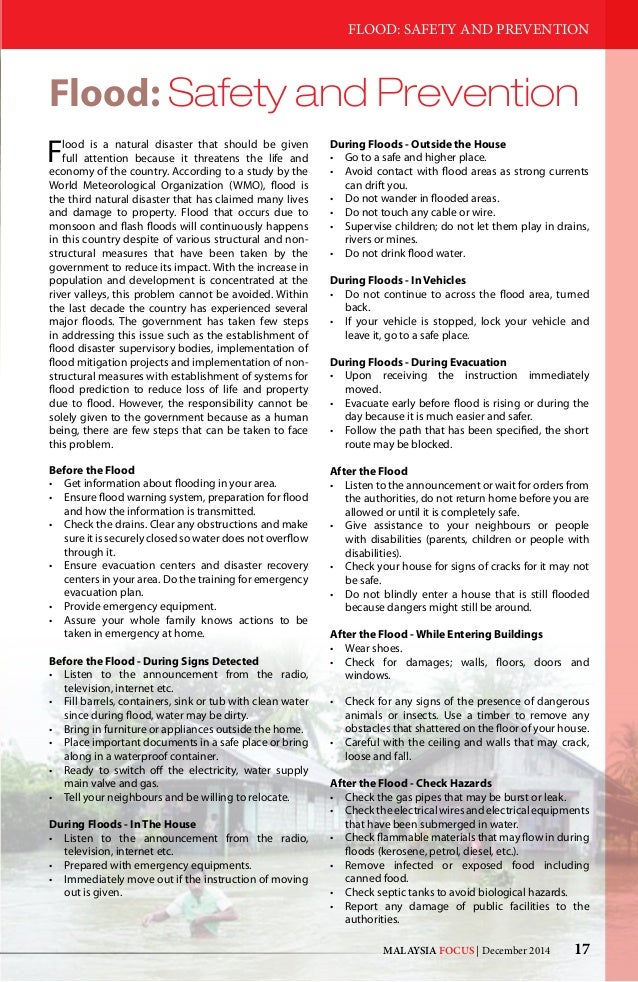 FLOOD: SAFETY AND PREVENTION

Flood: Safety and Prevention

Flood is a natural disaster that should be given full attention because it threatens the life and economy of the country. According to a study by the World Meteorological Organization (WMO), flood is the third natural disaster that has claimed many lives and damage to property. Flood that occurs due to monsoon and flash floods will continuously happens in this country despite of various structural and non-structural measures that have been taken by the government to reduce its impact. With the increase in population and development is concentrated at the river valleys, this problem cannot be avoided. Within the last decade the country has experienced several major floods. The government has taken few steps in addressing this issue such as the establishment of flood disaster supervisory bodies, implementation of flood mitigation projects and implementation of non-structural measures with establishment of systems for flood prediction to reduce loss of life and property due to flood. However, the responsibility cannot be solely given to the government because as a human being, there are few steps that can be taken to face this problem.

Before the Flood
• Get information about flooding in your area.
• Ensure flood warning system, preparation for flood and how the information is transmitted.
• Check the drains. Clear any obstructions and make sure it is securely closed so water does not overflow through it.
• Ensure evacuation centers and disaster recovery centers in your area. Do the training for emergency evacuation plan.
• Provide emergency equipment.
• Assure your whole family knows actions to be taken in emergency at home.

Before the Flood - During Signs Detected
• Listen to the announcement from the radio, television, internet etc.
• Fill barrels, containers, sink or tub with clean water since during flood, water may be dirty.
• Bring in furniture or appliances outside the home.
• Place important documents in a safe place or bring along in a waterproof container.
• Ready to switch off the electricity, water supply main valve and gas.
• Tell your neighbours and be willing to relocate.

During Floods - In The House
• Listen to the announcement from the radio, television, internet etc.
• Prepared with emergency equipments.
• Immediately move out if the instruction of moving out is given.

During Floods - Outside the House
• Go to a safe and higher place.
• Avoid contact with flood areas as strong currents can drift you.
• Do not wander in flooded areas.
• Do not touch any cable or wire.
• Supervise children; do not let them play in drains, rivers or mines.
• Do not drink flood water.

During Floods - In Vehicles
• Do not continue to across the flood area, turned back.
• If your vehicle is stopped, lock your vehicle and leave it, go to a safe place.

During Floods - During Evacuation
• Upon receiving the instruction immediately moved.
• Evacuate early before flood is rising or during the day because it is much easier and safer.
• Follow the path that has been specified, the short route may be blocked.

After the Flood
• Listen to the announcement or wait for orders from the authorities, do not return home before you are allowed or until it is completely safe.
• Give assistance to your neighbours or people with disabilities (parents, children or people with disabilities).
• Check your house for signs of cracks for it may not be safe.
• Do not blindly enter a house that is still flooded because dangers might still be around.

After the Flood - While Entering Buildings
• Wear shoes.
• Check for damages; walls, floors, doors and windows.

• Check for any signs of the presence of dangerous animals or insects. Use a timber to remove any obstacles that shattered on the floor of your house.
• Careful with the ceiling and walls that may crack, loose and fall.

After the Flood - Check Hazards
• Check the gas pipes that may be burst or leak.
• Check the electrical wires and electrical equipments that have been submerged in water.
• Check flammable materials that may flow in during floods (kerosene, petrol, diesel, etc.).
• Remove infected or exposed food including canned food.
• Check septic tanks to avoid biological hazards.
• Report any damage of public facilities to the authorities.

MALAYSIA FOCUS | December 2014 17